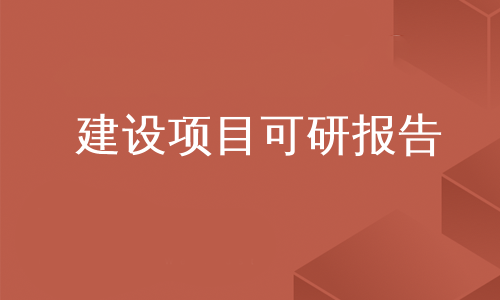 建设项目可研报告